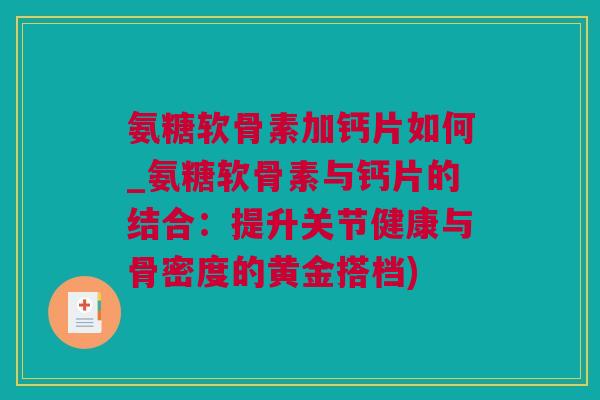 氨糖软骨素加钙片如何_氨糖软骨素与钙片的结合：提升关节健康与骨密度的黄金搭档)